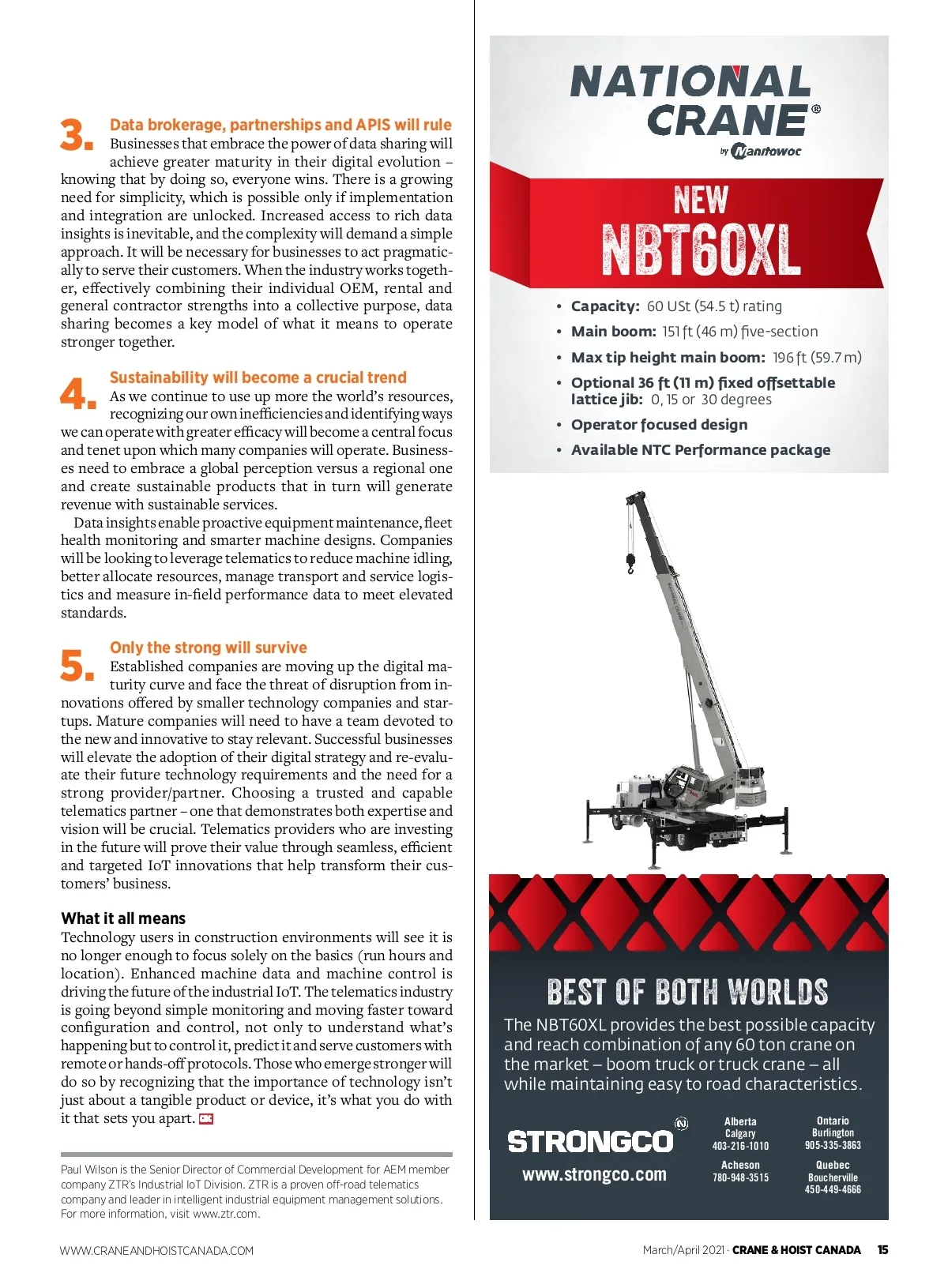 3. Data brokerage, partnerships and APIS will rule

Businesses that embrace the power of data sharing will achieve greater maturity in their digital evolution – knowing that by doing so, everyone wins. There is a growing need for simplicity, which is possible only if implementation and integration are unlocked. Increased access to rich data insights is inevitable, and the complexity will demand a simple approach. It will be necessary for businesses to act pragmatically to serve their customers. When the industry works together, effectively combining their individual OEM, rental and general contractor strengths into a collective purpose, data sharing becomes a key model of what it means to operate stronger together.

4. Sustainability will become a crucial trend

As we continue to use up more the world's resources, recognizing our own inefficiencies and identifying ways we can operate with greater efficacy will become a central focus and tenet upon which many companies will operate. Businesses need to embrace a global perception versus a regional one and create sustainable products that in turn will generate revenue with sustainable services.

Data insights enable proactive equipment maintenance, fleet health monitoring and smarter machine designs. Companies will be looking to leverage telematics to reduce machine idling, better allocate resources, manage transport and service logistics and measure in-field performance data to meet elevated standards.

5. Only the strong will survive

Established companies are moving up the digital maturity curve and face the threat of disruption from innovations offered by smaller technology companies and startups. Mature companies will need to have a team devoted to the new and innovative to stay relevant. Successful businesses will elevate the adoption of their digital strategy and re-evaluate their future technology requirements and the need for a strong provider/partner. Choosing a trusted and capable telematics partner – one that demonstrates both expertise and vision will be crucial. Telematics providers who are investing in the future will prove their value through seamless, efficient and targeted IoT innovations that help transform their customers' business.

What it all means

Technology users in construction environments will see it is no longer enough to focus solely on the basics (run hours and location). Enhanced machine data and machine control is driving the future of the industrial IoT. The telematics industry is going beyond simple monitoring and moving faster toward configuration and control, not only to understand what's happening but to control it, predict it and serve customers with remote or hands-off protocols. Those who emerge stronger will do so by recognizing that the importance of technology isn't just about a tangible product or device, it's what you do with it that sets you apart.

Paul Wilson is the Senior Director of Commercial Development for AEM member company ZTR's Industrial IoT Division. ZTR is a proven off-road telematics company and leader in intelligent industrial equipment management solutions. For more information, visit www.ztr.com.

NATIONAL CRANE®
by Manitowoc

NEW
NBT60XL

• Capacity: 60 USt (54.5 t) rating
• Main boom: 151 ft (46 m) five-section
• Max tip height main boom: 196 ft (59.7 m)
• Optional 36 ft (11 m) fixed offsettable lattice jib: 0, 15 or 30 degrees
• Operator focused design
• Available NTC Performance package

BEST OF BOTH WORLDS

The NBT60XL provides the best possible capacity and reach combination of any 60 ton crane on the market – boom truck or truck crane – all while maintaining easy to road characteristics.

STRONGCO
www.strongco.com

Alberta
Calgary
403-216-1010

Acheson
780-948-3515

Ontario
Burlington
905-335-3863

Quebec
Boucherville
450-449-4666

WWW.CRANEANDHOISTCANADA.COM

March/April 2021 · CRANE & HOIST CANADA 15